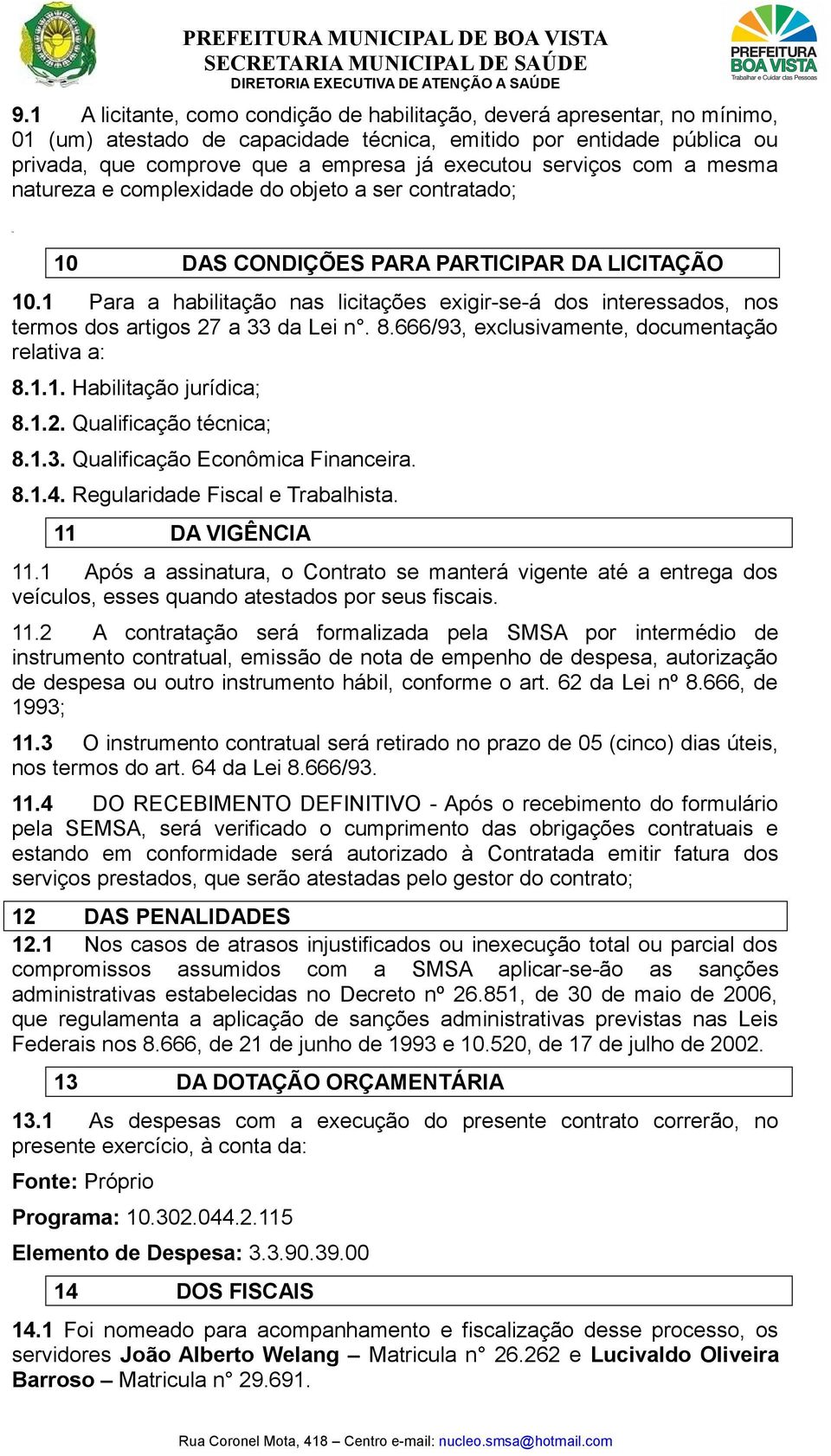 PREFEITURA MUNICIPAL DE BOA VISTA
SECRETARIA MUNICIPAL DE SAÚDE
DIRETORIA EXECUTIVA DE ATENÇÃO A SAÚDE

PREFEITURA BOA VISTA
Trabalhar e Cuidar das Pessoas

9.1 A licitante, como condição de habilitação, deverá apresentar, no mínimo, 01 (um) atestado de capacidade técnica, emitido por entidade pública ou privada, que comprove que a empresa já executou serviços com a mesma natureza e complexidade do objeto a ser contratado;

10 DAS CONDIÇÕES PARA PARTICIPAR DA LICITAÇÃO

10.1 Para a habilitação nas licitações exigir-se-á dos interessados, nos termos dos artigos 27 a 33 da Lei n°. 8.666/93, exclusivamente, documentação relativa a:

8.1.1. Habilitação jurídica;

8.1.2. Qualificação técnica;

8.1.3. Qualificação Econômica Financeira.

8.1.4. Regularidade Fiscal e Trabalhista.

11 DA VIGÊNCIA

11.1 Após a assinatura, o Contrato se manterá vigente até a entrega dos veículos, esses quando atestados por seus fiscais.

11.2 A contratação será formalizada pela SMSA por intermédio de instrumento contratual, emissão de nota de empenho de despesa, autorização de despesa ou outro instrumento hábil, conforme o art. 62 da Lei nº 8.666, de 1993;

11.3 O instrumento contratual será retirado no prazo de 05 (cinco) dias úteis, nos termos do art. 64 da Lei 8.666/93.

11.4 DO RECEBIMENTO DEFINITIVO - Após o recebimento do formulário pela SEMSA, será verificado o cumprimento das obrigações contratuais e estando em conformidade será autorizado à Contratada emitir fatura dos serviços prestados, que serão atestadas pelo gestor do contrato;

12 DAS PENALIDADES

12.1 Nos casos de atrasos injustificados ou inexecução total ou parcial dos compromissos assumidos com a SMSA aplicar-se-ão as sanções administrativas estabelecidas no Decreto nº 26.851, de 30 de maio de 2006, que regulamenta a aplicação de sanções administrativas previstas nas Leis Federais nos 8.666, de 21 de junho de 1993 e 10.520, de 17 de julho de 2002.

13 DA DOTAÇÃO ORÇAMENTÁRIA

13.1 As despesas com a execução do presente contrato correrão, no presente exercício, à conta da:

Fonte: Próprio

Programa: 10.302.044.2.115

Elemento de Despesa: 3.3.90.39.00

14 DOS FISCAIS

14.1 Foi nomeado para acompanhamento e fiscalização desse processo, os servidores João Alberto Welang – Matricula n° 26.262 e Lucivaldo Oliveira Barroso – Matricula n° 29.691.

Rua Coronel Mota, 418 – Centro e-mail: nucleo.smsa@hotmail.com